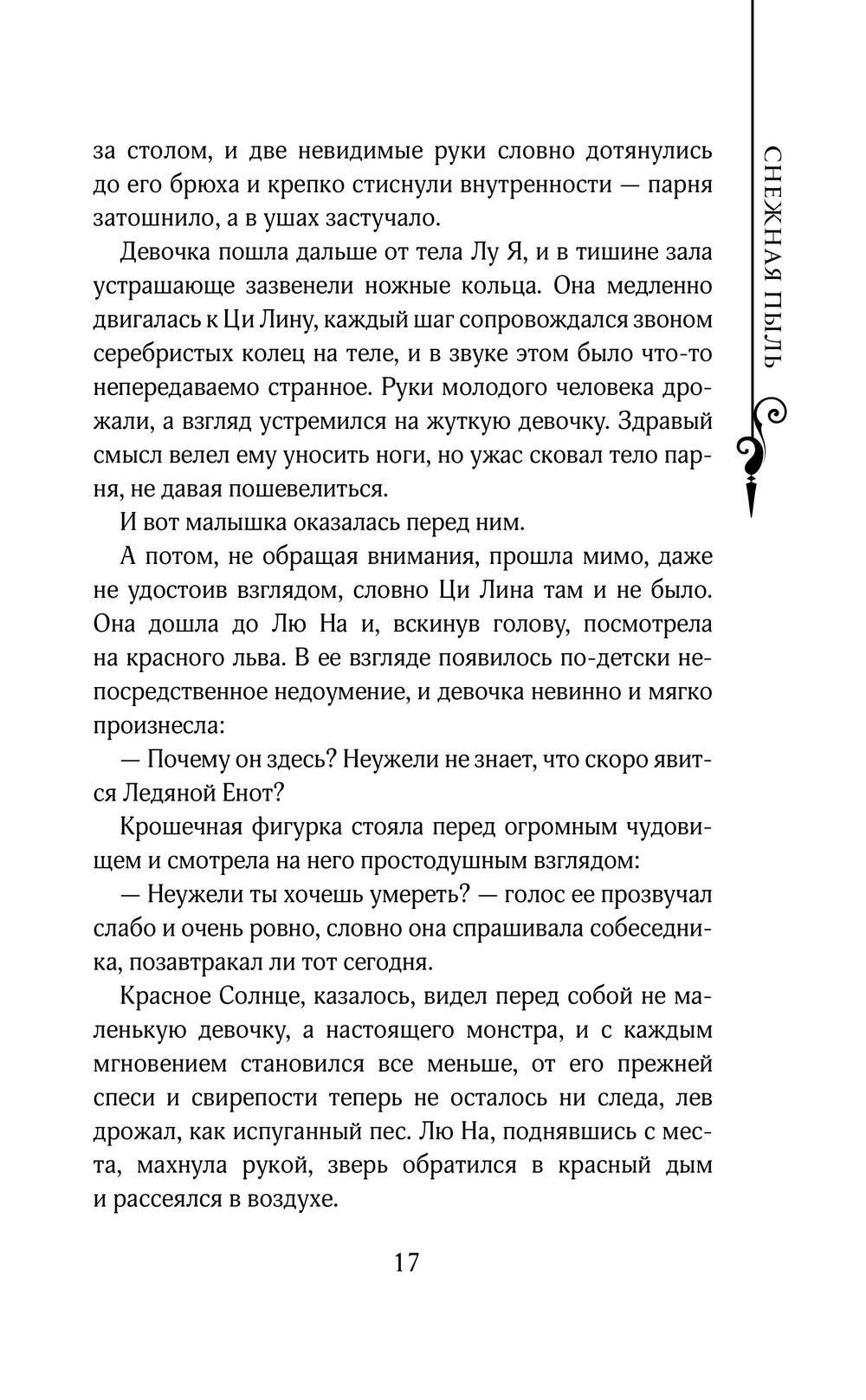 СНЕЖНАЯ ПЫЛЬ

за столом, и две невидимые руки словно дотянулись до его брюха и крепко стиснули внутренности — парня затошнило, а в ушах застучало.

Девочка пошла дальше от тела Лу Я, и в тишине зала устрашающе зазвенели ножные кольца. Она медленно двигалась к Ци Лину, каждый шаг сопровождался звоном серебристых колец на теле, и в звуке этом было что-то непередаваемо странное. Руки молодого человека дрожали, а взгляд устремился на жуткую девочку. Здравый смысл велел ему уносить ноги, но ужас сковал тело парня, не давая пошевелиться.

И вот малышка оказалась перед ним.

А потом, не обращая внимания, прошла мимо, даже не удостоив взглядом, словно Ци Лина там и не было. Она дошла до Лю На и, вскинув голову, посмотрела на красного льва. В ее взгляде появилось по-детски непосредственное недоумение, и девочка невинно и мягко произнесла:

— Почему он здесь? Неужели не знает, что скоро явится Ледяной Енот?

Крошечная фигурка стояла перед огромным чудовищем и смотрела на него простодушным взглядом:

— Неужели ты хочешь умереть? — голос ее прозвучал слабо и очень ровно, словно она спрашивала собеседника, позавтракал ли тот сегодня.

Красное Солнце, казалось, видел перед собой не маленькую девочку, а настоящего монстра, и с каждым мгновением становился все меньше, от его прежней спеси и свирепости теперь не осталось ни следа, лев дрожал, как испуганный пес. Лю На, поднявшись с места, махнула рукой, зверь обратился в красный дым и рассеялся в воздухе.

17